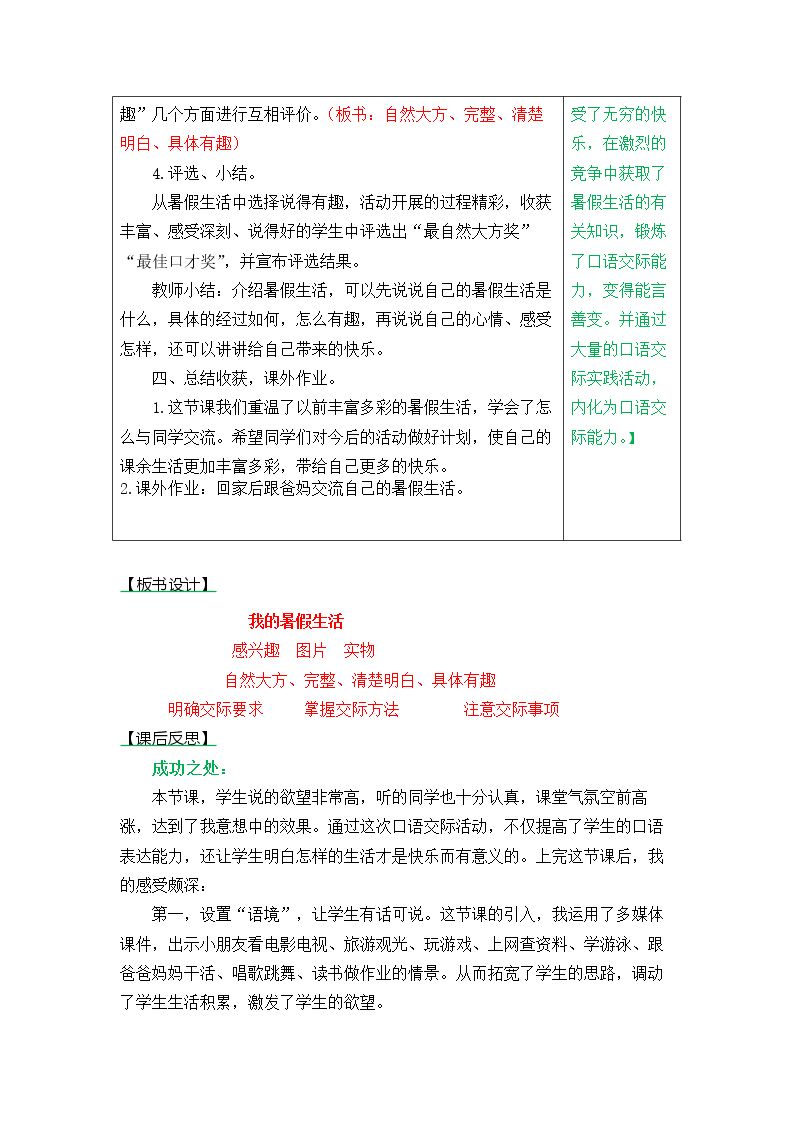 趣”几个方面进行互相评价。（板书：自然大方、完整、清楚明白、具体有趣）

4.评选、小结。

从暑假生活中选择说得有趣，活动开展的过程精彩，收获丰富、感受深刻、说得好的学生中评选出“最自然大方奖”“最佳口才奖”，并宣布评选结果。

教师小结：介绍暑假生活，可以先说说自己的暑假生活是什么，具体的经过如何，怎么有趣，再说说自己的心情、感受怎样，还可以讲讲给自己带来的快乐。

四、总结收获，课外作业。

1.这节课我们重温了以前丰富多彩的暑假生活，学会了怎么与同学交流。希望同学们对今后的活动做好计划，使自己的课余生活更加丰富多彩，带给自己更多的快乐。

2.课外作业：回家后跟爸妈交流自己的暑假生活。

受了无穷的快乐，在激烈的竞争中获取了暑假生活的有关知识，锻炼了口语交际能力，变得能言善变。并通过大量的口语交际实践活动，内化为口语交际能力。】

【板书设计】

我的暑假生活

感兴趣 图片 实物

自然大方、完整、清楚明白、具体有趣

明确交际要求 掌握交际方法 注意交际事项

【课后反思】

成功之处：

本节课，学生说的欲望非常高，听的同学也十分认真，课堂气氛空前高涨，达到了我意想中的效果。通过这次口语交际活动，不仅提高了学生的口语表达能力，还让学生明白怎样的生活才是快乐而有意义的。上完这节课后，我的感受颇深：

第一，设置“语境”，让学生有话可说。这节课的引入，我运用了多媒体课件，出示小朋友看电影电视、旅游观光、玩游戏、上网查资料、学游泳、跟爸爸妈妈干活、唱歌跳舞、读书做作业的情景。从而拓宽了学生的思路，调动了学生生活积累，激发了学生的欲望。